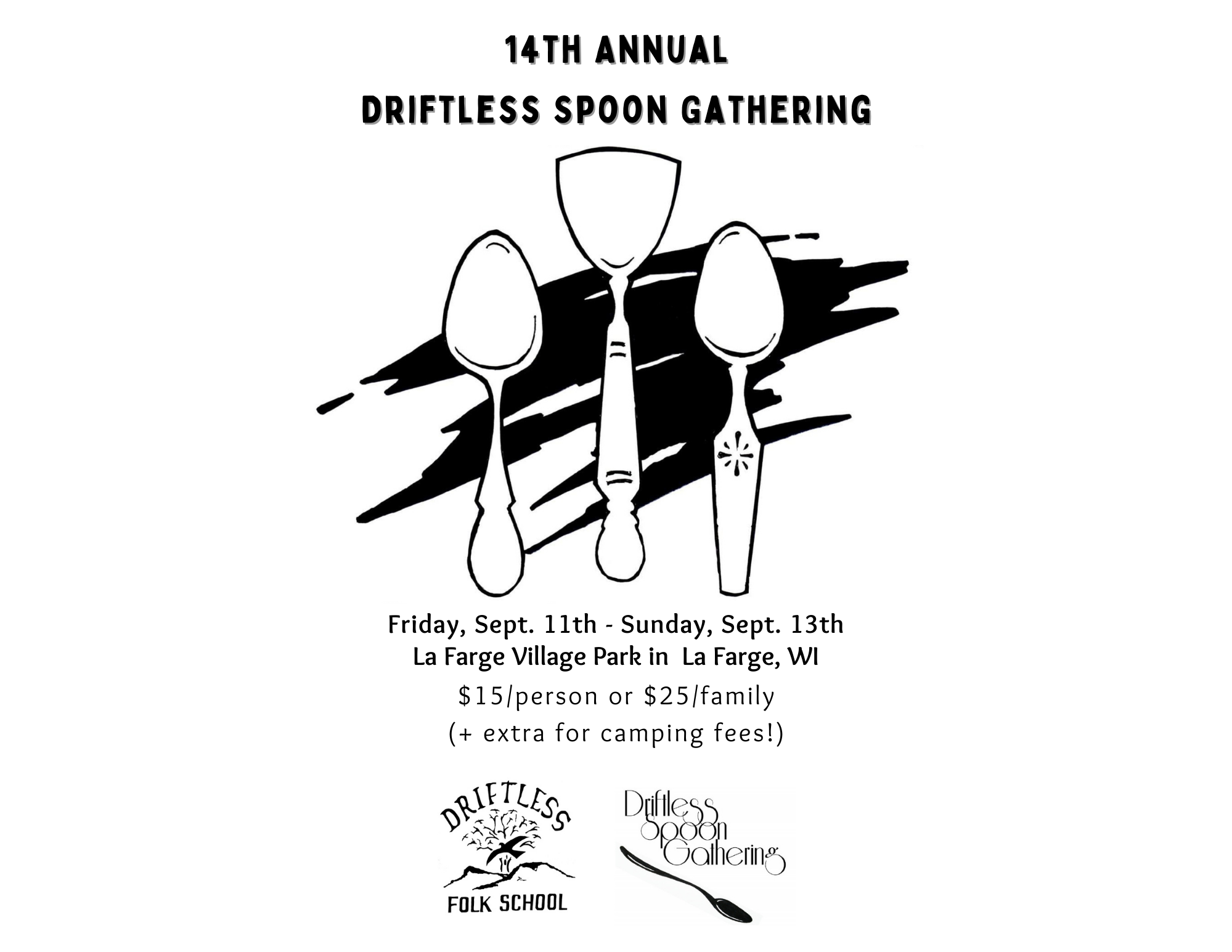 14TH ANNUAL
DRIFTLESS SPOON GATHERING

Friday, Sept. 11th - Sunday, Sept. 13th
La Farge Village Park in La Farge, WI
$15/person or $25/family
(+ extra for camping fees!)

DRIFTLESS
FOLK SCHOOL

Driftless
Spoon
Gathering